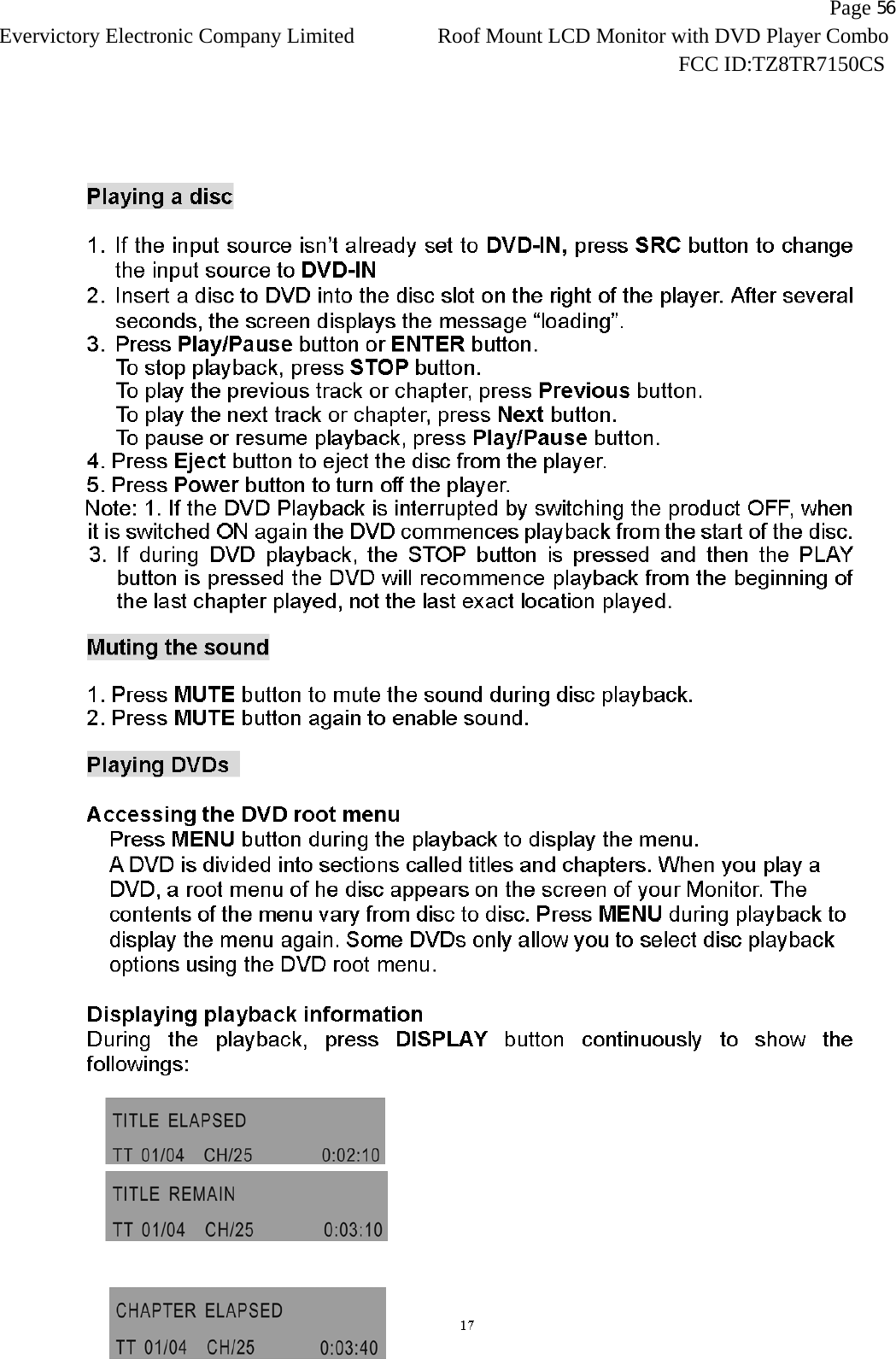 Page 56
Evervictory Electronic Company Limited Roof Mount LCD Monitor with DVD Player Combo
FCC ID:TZ8TR7150CS

Playing a disc

1. If the input source isn't already set to DVD-IN, press SRC button to change the input source to DVD-IN
2. Insert a disc to DVD into the disc slot on the right of the player. After several seconds, the screen displays the message "loading".
3. Press Play/Pause button or ENTER button.
To stop playback, press STOP button.
To play the previous track or chapter, press Previous button.
To play the next track or chapter, press Next button.
To pause or resume playback, press Play/Pause button.
4. Press Eject button to eject the disc from the player.
5. Press Power button to turn off the player.
Note: 1. If the DVD Playback is interrupted by switching the product OFF, when it is switched ON again the DVD commences playback from the start of the disc.
3. If during DVD playback, the STOP button is pressed and then the PLAY button is pressed the DVD will recommence playback from the beginning of the last chapter played, not the last exact location played.

Muting the sound

1. Press MUTE button to mute the sound during disc playback.
2. Press MUTE button again to enable sound.

Playing DVDs

Accessing the DVD root menu
Press MENU button during the playback to display the menu.
A DVD is divided into sections called titles and chapters. When you play a DVD, a root menu of he disc appears on the screen of your Monitor. The contents of the menu vary from disc to disc. Press MENU during playback to display the menu again. Some DVDs only allow you to select disc playback options using the DVD root menu.

Displaying playback information
During the playback, press DISPLAY button continuously to show the followings:

TITLE ELAPSED
TT 01/04 CH/25 0:02:10

TITLE REMAIN
TT 01/04 CH/25 0:03:10

CHAPTER ELAPSED
TT 01/04 CH/25 0:03:40

17